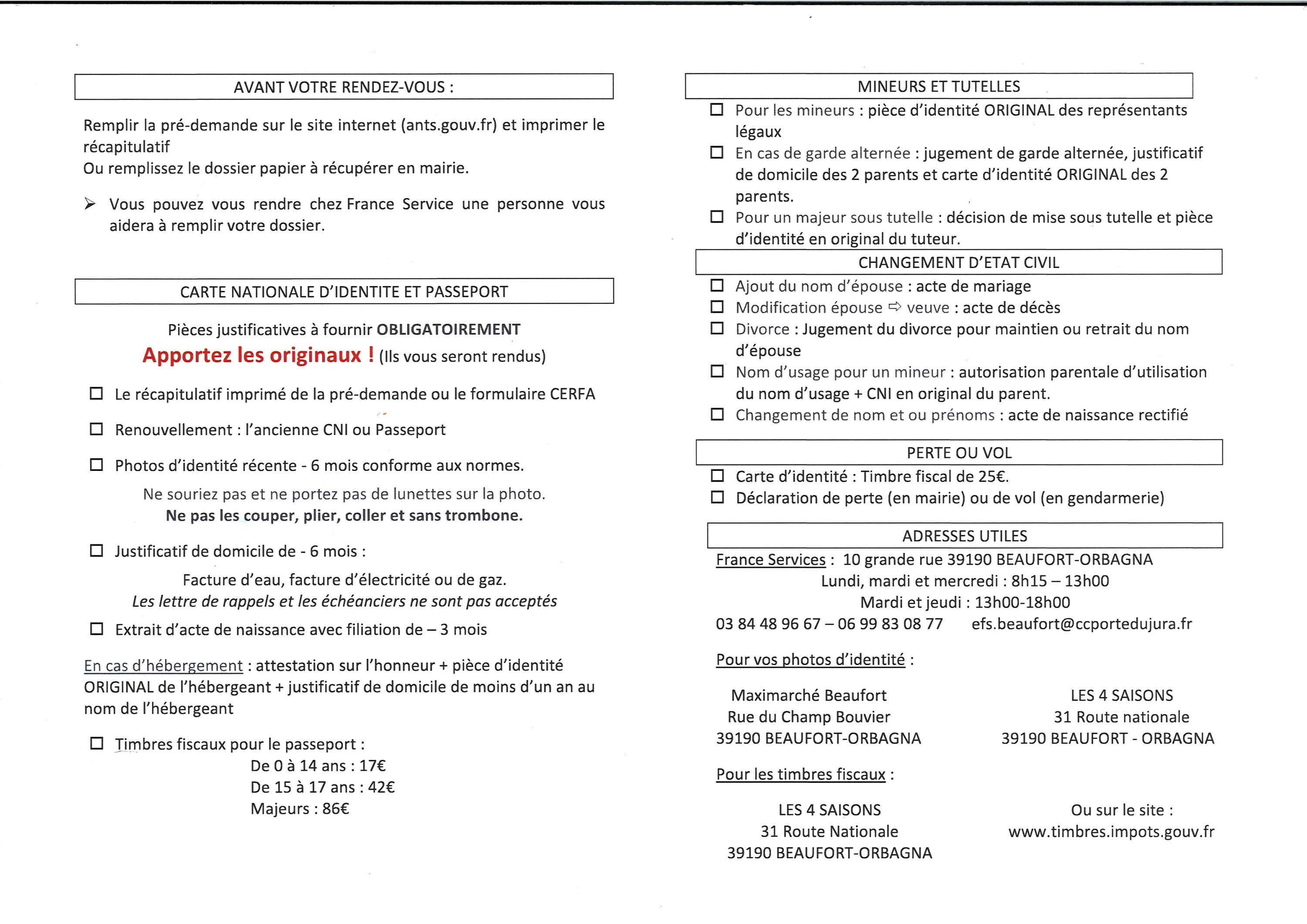 AVANT VOTRE RENDEZ-VOUS :

Remplir la pré-demande sur le site internet (ants.gouv.fr) et imprimer le récapitulatif
Ou remplissez le dossier papier à récupérer en mairie.

➢ Vous pouvez vous rendre chez France Service une personne vous aidera à remplir votre dossier.

CARTE NATIONALE D'IDENTITE ET PASSEPORT

Pièces justificatives à fournir OBLIGATOIREMENT
Apportez les originaux ! (Ils vous seront rendus)

☐ Le récapitulatif imprimé de la pré-demande ou le formulaire CERFA

☐ Renouvellement : l'ancienne CNI ou Passeport

☐ Photos d'identité récente - 6 mois conforme aux normes.

Ne souriez pas et ne portez pas de lunettes sur la photo.
Ne pas les couper, plier, coller et sans trombone.

☐ Justificatif de domicile de - 6 mois :

Facture d'eau, facture d'électricité ou de gaz.
Les lettre de rappels et les échéanciers ne sont pas acceptés

☐ Extrait d'acte de naissance avec filiation de – 3 mois

En cas d'hébergement : attestation sur l'honneur + pièce d'identité ORIGINAL de l'hébergeant + justificatif de domicile de moins d'un an au nom de l'hébergeant

☐ Timbres fiscaux pour le passeport :
De 0 à 14 ans : 17€
De 15 à 17 ans : 42€
Majeurs : 86€

MINEURS ET TUTELLES
☐ Pour les mineurs : pièce d'identité ORIGINAL des représentants légaux
☐ En cas de garde alternée : jugement de garde alternée, justificatif de domicile des 2 parents et carte d'identité ORIGINAL des 2 parents.
☐ Pour un majeur sous tutelle : décision de mise sous tutelle et pièce d'identité en original du tuteur.

CHANGEMENT D'ETAT CIVIL
☐ Ajout du nom d'épouse : acte de mariage
☐ Modification épouse ⇨ veuve : acte de décès
☐ Divorce : Jugement du divorce pour maintien ou retrait du nom d'épouse
☐ Nom d'usage pour un mineur : autorisation parentale d'utilisation du nom d'usage + CNI en original du parent.
☐ Changement de nom et ou prénoms : acte de naissance rectifié

PERTE OU VOL
☐ Carte d'identité : Timbre fiscal de 25€.
☐ Déclaration de perte (en mairie) ou de vol (en gendarmerie)

ADRESSES UTILES
France Services : 10 grande rue 39190 BEAUFORT-ORBAGNA
Lundi, mardi et mercredi : 8h15 – 13h00
Mardi et jeudi : 13h00-18h00
03 84 48 96 67 – 06 99 83 08 77 efs.beaufort@ccportedujura.fr

Pour vos photos d'identité :

Maximarché Beaufort
Rue du Champ Bouvier
39190 BEAUFORT-ORBAGNA

LES 4 SAISONS
31 Route nationale
39190 BEAUFORT - ORBAGNA

Pour les timbres fiscaux :

LES 4 SAISONS
31 Route Nationale
39190 BEAUFORT-ORBAGNA

Ou sur le site :
www.timbres.impots.gouv.fr